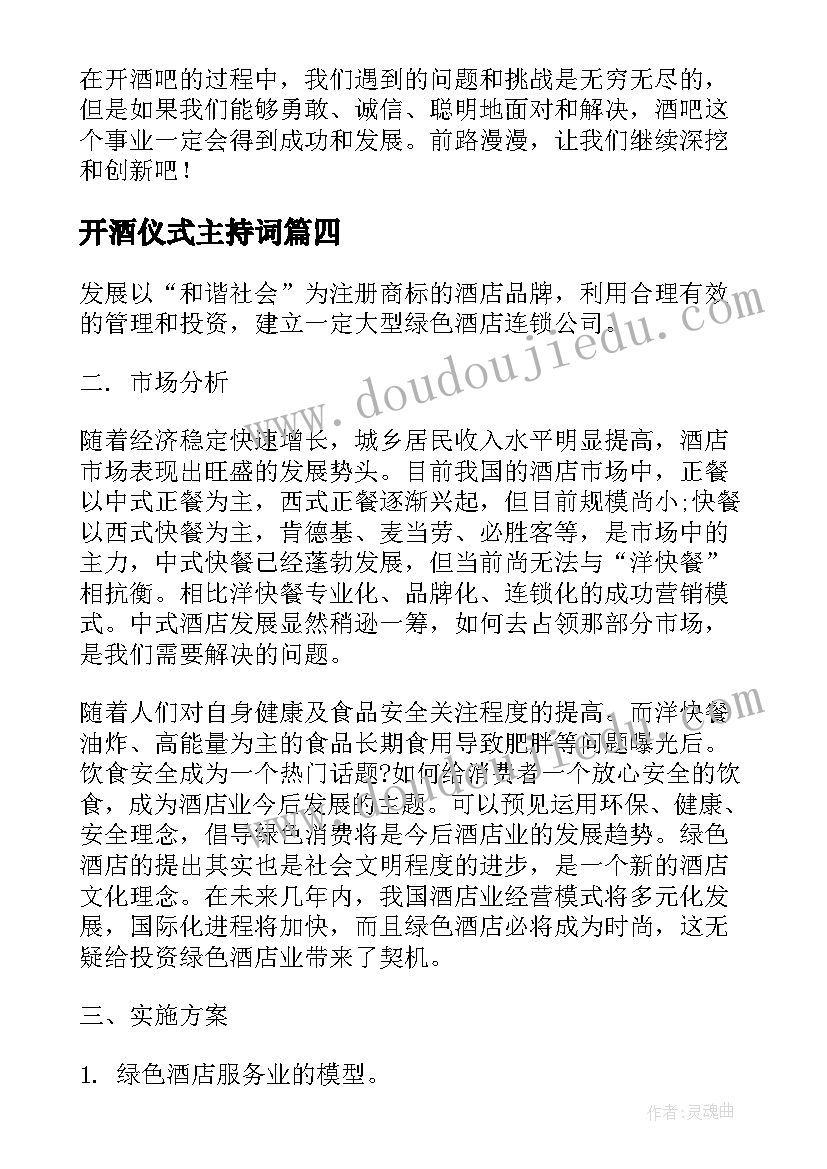 在开酒吧的过程中，我们遇到的问题和挑战是无穷无尽的，但是如果我们能够勇敢、诚信、聪明地面对和解决，酒吧这个事业一定会得到成功和发展。前路漫漫，让我们继续深挖和创新吧！

开酒仪式主持词篇四

发展以“和谐社会”为注册商标的酒店品牌，利用合理有效的管理和投资，建立一定大型绿色酒店连锁公司。

二．市场分析

随着经济稳定快速增长，城乡居民收入水平明显提高，酒店市场表现出旺盛的发展势头。目前我国的酒店市场中，正餐以中式正餐为主，西式正餐逐渐兴起，但目前规模尚小;快餐以西式快餐为主，肯德基、麦当劳、必胜客等，是市场中的主力，中式快餐已经蓬勃发展，但当前尚无法与“洋快餐”相抗衡。相比洋快餐专业化、品牌化、连锁化的成功营销模式。中式酒店发展显然稍逊一筹，如何去占领那部分市场，是我们需要解决的问题。

随着人们对自身健康及食品安全关注程度的提高。而洋快餐油炸、高能量为主的食品长期食用导致肥胖等问题曝光后。饮食安全成为一个热门话题?如何给消费者一个放心安全的饮食，成为酒店业今后发展的主题。可以预见运用环保、健康、安全理念，倡导绿色消费将是今后酒店业的发展趋势。绿色酒店的提出其实也是社会文明程度的进步，是一个新的酒店文化理念。在未来几年内，我国酒店业经营模式将多元化发展，国际化进程将加快，而且绿色酒店必将成为时尚，这无疑给投资绿色酒店业带来了契机。

三、实施方案

1. 绿色酒店服务业的模型。

www.doudoujiedu.com

作者：灵魂曲